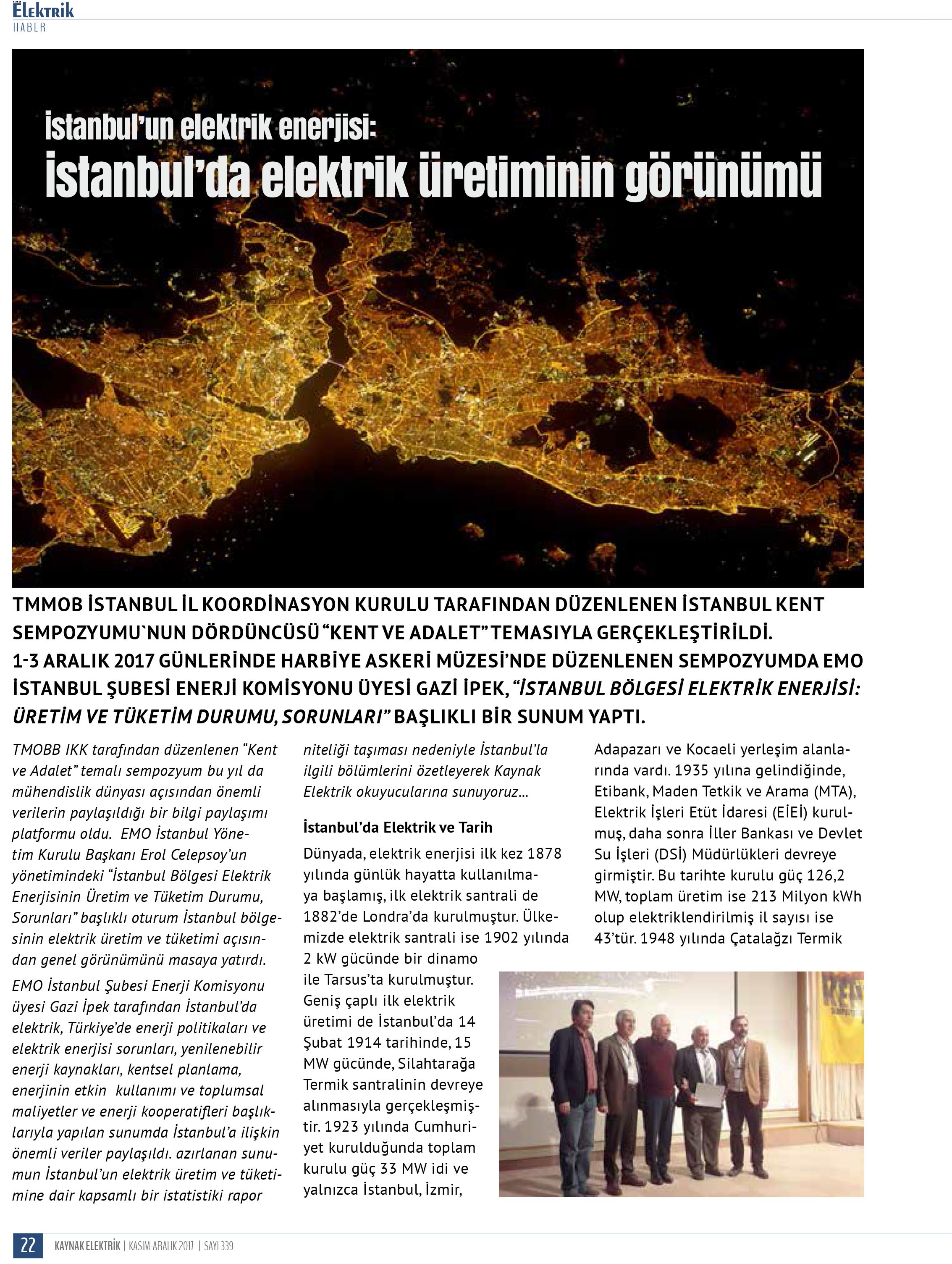 Elektrik
HABER

İstanbul'un elektrik enerjisi:
İstanbul'da elektrik üretiminin görünümü

TMMOB İSTANBUL İL KOORDİNASYON KURULU TARAFINDAN DÜZENLENEN İSTANBUL KENT SEMPOZYUMU`NUN DÖRDÜNCÜSÜ "KENT VE ADALET" TEMASIYLA GERÇEKLEŞTİRİLDİ. 1-3 ARALIK 2017 GÜNLERİNDE HARBİYE ASKERİ MÜZESİ'NDE DÜZENLENEN SEMPOZYUMDA EMO İSTANBUL ŞUBESİ ENERJİ KOMİSYONU ÜYESİ GAZİ İPEK, "İSTANBUL BÖLGESİ ELEKTRİK ENERJİSİ: ÜRETİM VE TÜKETİM DURUMU, SORUNLARI" BAŞLIKLI BİR SUNUM YAPTI.

TMOBB IKK tarafından düzenlenen "Kent ve Adalet" temalı sempozyum bu yıl da mühendislik dünyası açısından önemli verilerin paylaşıldığı bir bilgi paylaşımı platformu oldu. EMO İstanbul Yönetim Kurulu Başkanı Erol Celepsoy'un yönetimindeki "İstanbul Bölgesi Elektrik Enerjisinin Üretim ve Tüketim Durumu, Sorunları" başlıklı oturum İstanbul bölgesinin elektrik üretim ve tüketimi açısından genel görünümünü masaya yatırdı.

EMO İstanbul Şubesi Enerji Komisyonu üyesi Gazi İpek tarafından İstanbul'da elektrik, Türkiye'de enerji politikaları ve elektrik enerjisi sorunları, yenilenebilir enerji kaynakları, kentsel planlama, enerjinin etkin kullanımı ve toplumsal maliyetler ve enerji kooperatifleri başlıklarıyla yapılan sunumda İstanbul'a ilişkin önemli veriler paylaşıldı. azırlanan sunumun İstanbul'un elektrik üretim ve tüketimine dair kapsamlı bir istatistiki rapor niteliği taşıması nedeniyle İstanbul'la ilgili bölümlerini özetleyerek Kaynak Elektrik okuyucularına sunuyoruz...

İstanbul'da Elektrik ve Tarih

Dünyada, elektrik enerjisi ilk kez 1878 yılında günlük hayatta kullanılmaya başlamış, ilk elektrik santrali de 1882'de Londra'da kurulmuştur. Ülkemizde elektrik santrali ise 1902 yılında 2 kW gücünde bir dinamo ile Tarsus'ta kurulmuştur. Geniş çaplı ilk elektrik üretimi de İstanbul'da 14 Şubat 1914 tarihinde, 15 MW gücünde, Silahtarağa Termik santralinin devreye alınmasıyla gerçekleşmiştir. 1923 yılında Cumhuriyet kurulduğunda toplam kurulu güç 33 MW idi ve yalnızca İstanbul, İzmir, Adapazarı ve Kocaeli yerleşim alanlarında vardı. 1935 yılına gelindiğinde, Etibank, Maden Tetkik ve Arama (MTA), Elektrik İşleri Etüt İdaresi (EİEİ) kurulmuş, daha sonra İller Bankası ve Devlet Su İşleri (DSİ) Müdürlükleri devreye girmiştir. Bu tarihte kurulu güç 126,2 MW, toplam üretim ise 213 Milyon kWh olup elektriklendirilmiş il sayısı ise 43'tür. 1948 yılında Çatalağzı Termik

22 KAYNAK ELEKTRİK | KASIM-ARALIK 2017 | SAYI 339